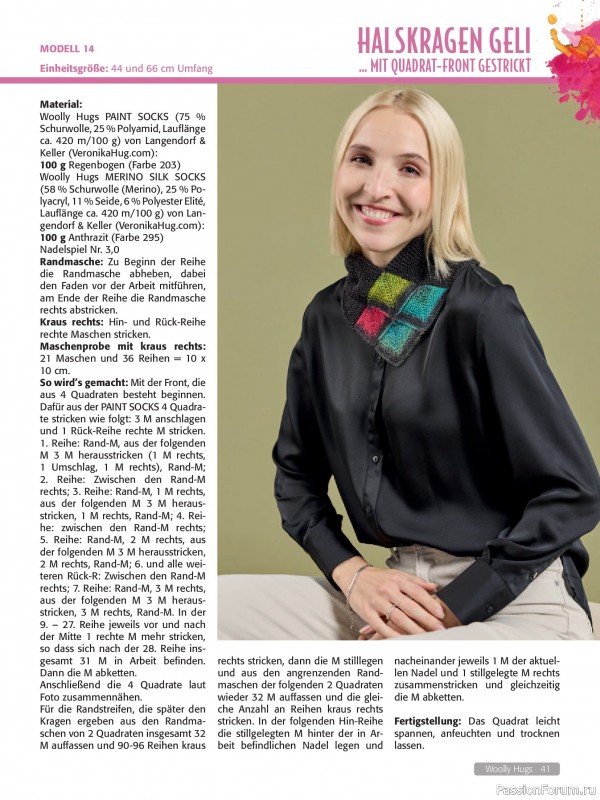 MODELL 14

Einheitsgröße: 44 und 66 cm Umfang

HALSKRAGEN GELI

... MIT QUADRAT-FRONT GESTRICKT

Material:
Woolly Hugs PAINT SOCKS (75 % Schurwolle, 25 % Polyamid, Lauflänge ca. 420 m/100 g) von Langendorf & Keller (VeronikaHug.com):
100 g Regenbogen (Farbe 203)
Woolly Hugs MERINO SILK SOCKS (58 % Schurwolle (Merino), 25 % Polyacryl, 11 % Seide, 6 % Polyester Elité, Lauflänge ca. 420 m/100 g) von Langendorf & Keller (VeronikaHug.com):
100 g Anthrazit (Farbe 295)
Nadelspiel Nr. 3,0
Randmasche: Zu Beginn der Reihe die Randmasche abheben, dabei den Faden vor der Arbeit mitführen, am Ende der Reihe die Randmasche rechts abstricken.
Kraus rechts: Hin- und Rück-Reihe rechte Maschen stricken.
Maschenprobe mit kraus rechts: 21 Maschen und 36 Reihen = 10 x 10 cm.
So wird's gemacht: Mit der Front, die aus 4 Quadraten besteht beginnen. Dafür aus der PAINT SOCKS 4 Quadrate stricken wie folgt: 3 M anschlagen und 1 Rück-Reihe rechte M stricken. 1. Reihe: Rand-M, aus der folgenden M 3 M herausstricken (1 M rechts, 1 Umschlag, 1 M rechts), Rand-M; 2. Reihe: Zwischen den Rand-M rechts; 3. Reihe: Rand-M, 1 M rechts, aus der folgenden M 3 M herausstricken, 1 M rechts, Rand-M; 4. Reihe: zwischen den Rand-M rechts; 5. Reihe: Rand-M, 2 M rechts, aus der folgenden M 3 M herausstricken, 2 M rechts, Rand-M; 6. und alle weiteren Rück-R: Zwischen den Rand-M rechts; 7. Reihe: Rand-M, 3 M rechts, aus der folgenden M 3 M herausstricken, 3 M rechts, Rand-M. In der 9. – 27. Reihe jeweils vor und nach der Mitte 1 rechte M mehr stricken, so dass sich nach der 28. Reihe insgesamt 31 M in Arbeit befinden. Dann die M abketten.
Anschließend die 4 Quadrate laut Foto zusammennähen.
Für die Randstreifen, die später den Kragen ergeben aus den Randmaschen von 2 Quadraten insgesamt 32 M auffassen und 90-96 Reihen kraus rechts stricken, dann die M stilllegen und aus den angrenzenden Randmaschen der folgenden 2 Quadraten wieder 32 M auffassen und die gleiche Anzahl an Reihen kraus rechts stricken. In der folgenden Hin-Reihe die stillgelegten M hinter der in Arbeit befindlichen Nadel legen und nacheinander jeweils 1 M der aktuellen Nadel und 1 stillgelegte M rechts zusammenstricken und gleichzeitig die M abketten.

Fertigstellung: Das Quadrat leicht spannen, anfeuchten und trocknen lassen.

Woolly Hugs 41

PassionForum.ru